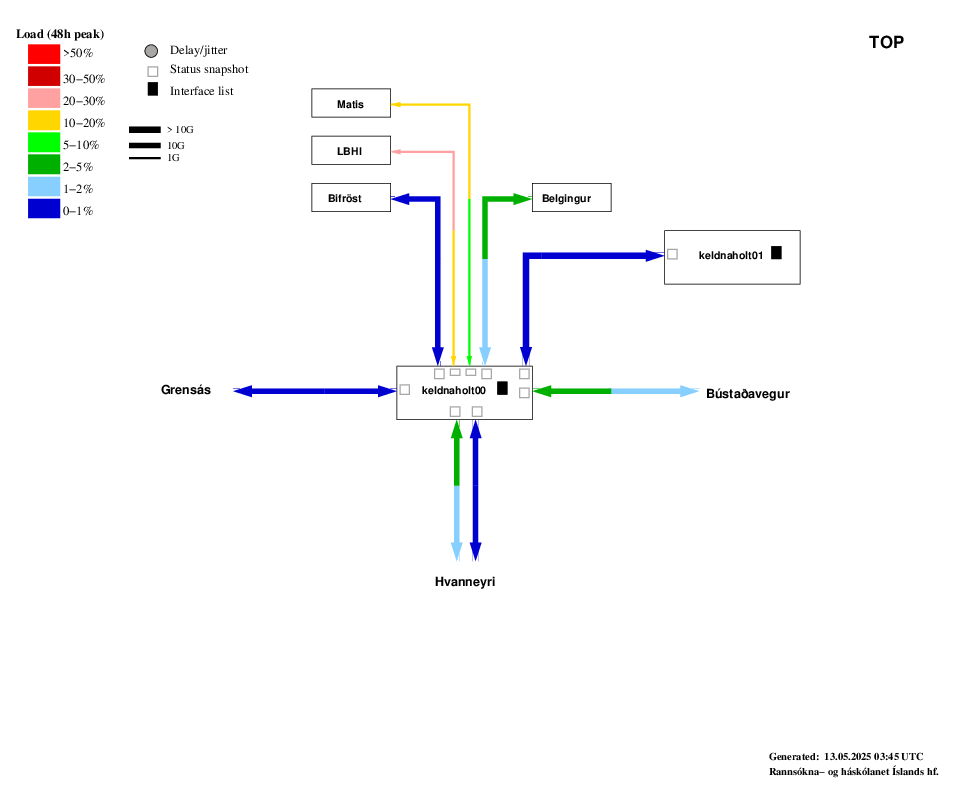 Load (48h peak)
>50%
30−50%
20−30%
10−20%
5−10%
2−5%
1−2%
0−1%

Delay/jitter
Status snapshot
Interface list

> 10G
10G
1G

TOP

Matis
LBHI
Bifröst
Belgingur
keldnaholt01
Grensás
keldnaholt00
Bústaðavegur
Hvanneyri

Generated: 13.05.2025 03:45 UTC
Rannsókna− og háskólanet Íslands hf.